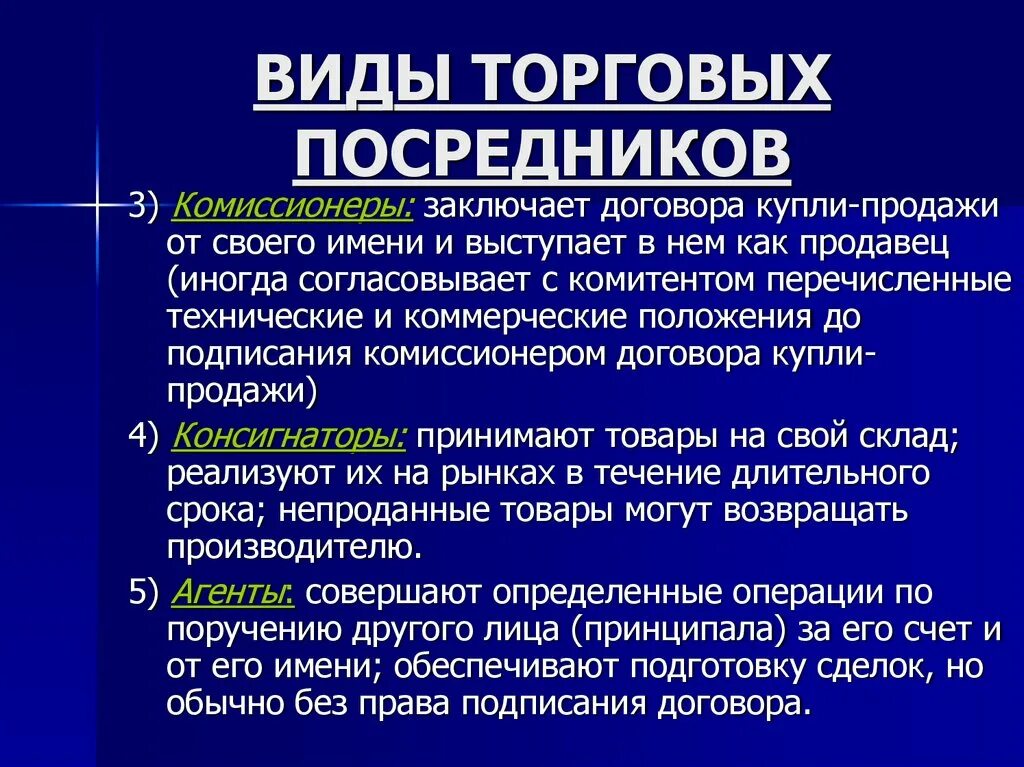 ВИДЫ ТОРГОВЫХ ПОСРЕДНИКОВ

3) Комиссионеры: заключает договора купли-продажи от своего имени и выступает в нем как продавец (иногда согласовывает с комитентом перечисленные технические и коммерческие положения до подписания комиссионером договора купли-продажи)

4) Консигнаторы: принимают товары на свой склад; реализуют их на рынках в течение длительного срока; непроданные товары могут возвращать производителю.

5) Агенты: совершают определенные операции по поручению другого лица (принципала) за его счет и от его имени; обеспечивают подготовку сделок, но обычно без права подписания договора.